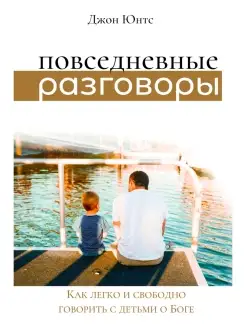 Джон Юнтс

повседневные
разговоры

Как легко и свободно говорить с детьми о Боге